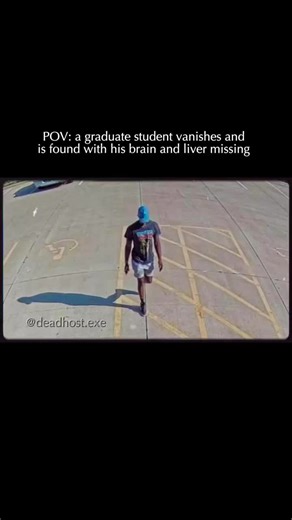 POV: a graduate student vanishes and is found with his brain and liver missing

@deadhost.exe